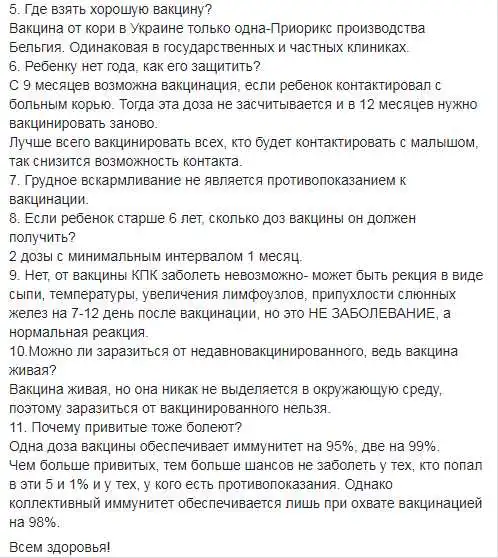 5. Где взять хорошую вакцину?
Вакцина от кори в Украине только одна-Приорикс производства Бельгия. Одинаковая в государственных и частных клиниках.
6. Ребенку нет года, как его защитить?
С 9 месяцев возможна вакцинация, если ребенок контактировал с больным корью. Тогда эта доза не засчитывается и в 12 месяцев нужно вакцинировать заново.
Лучше всего вакцинировать всех, кто будет контактировать с малышом, так снизится возможность контакта.
7. Грудное вскармливание не является противопоказанием к вакцинации.
8. Если ребенок старше 6 лет, сколько доз вакцины он должен получить?
2 дозы с минимальным интервалом 1 месяц.
9. Нет, от вакцины КПК заболеть невозможно- может быть рекция в виде сыпи, температуры, увеличения лимфоузлов, припухлости слюнных желез на 7-12 день после вакцинации, но это НЕ ЗАБОЛЕВАНИЕ, а нормальная реакция.
10.Можно ли заразиться от недавновакцинированного, ведь вакцина живая?
Вакцина живая, но она никак не выделяется в окружающую среду, поэтому заразиться от вакцинированного нельзя.
11. Почему привитые тоже болеют?
Одна доза вакцины обеспечивает иммунитет на 95%, две на 99%.
Чем больше привитых, тем больше шансов не заболеть у тех, кто попал в эти 5 и 1% и у тех, у кого есть противопоказания. Однако коллективный иммунитет обеспечивается лишь при охвате вакцинацией на 98%.

Всем здоровья!